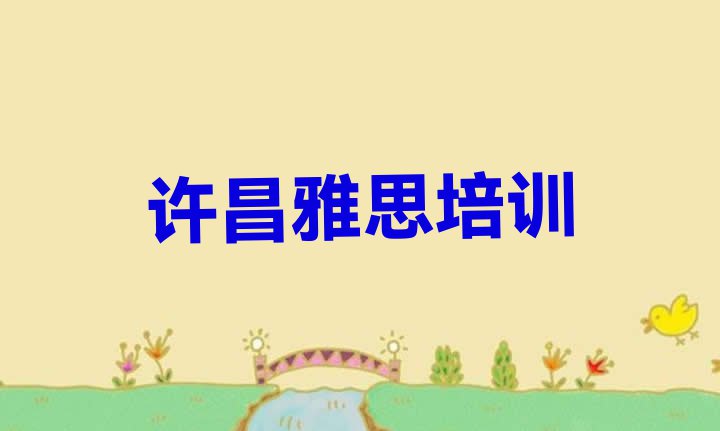 许昌雅思培训